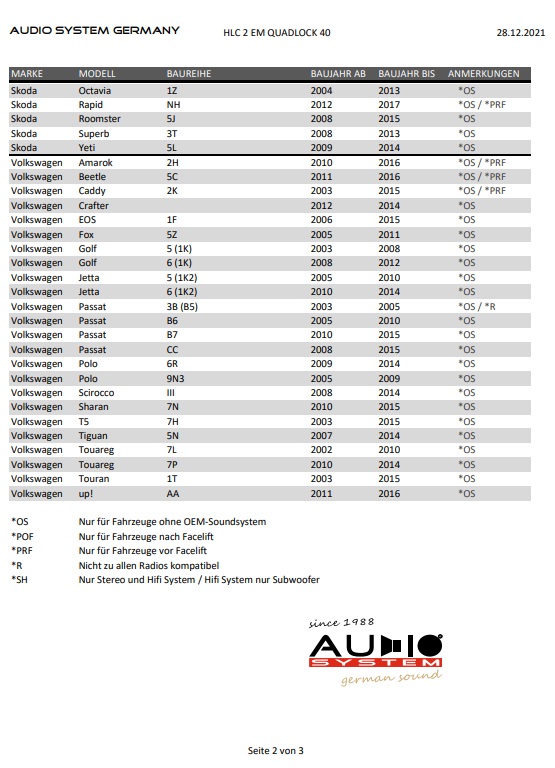 AUDIO SYSTEM GERMANY HLC 2 EM QUADLOCK 40 28.12.2021

| MARKE | MODELL | BAUREIHE | BAUJAHR AB | BAUJAHR BIS | ANMERKUNGEN |
|---|---|---|---|---|---|
| Skoda | Octavia | 1Z | 2004 | 2013 | *OS |
| Skoda | Rapid | NH | 2012 | 2017 | *OS / *PRF |
| Skoda | Roomster | 5J | 2008 | 2015 | *OS |
| Skoda | Superb | 3T | 2008 | 2013 | *OS |
| Skoda | Yeti | 5L | 2009 | 2014 | *OS |
| Volkswagen | Amarok | 2H | 2010 | 2016 | *OS / *PRF |
| Volkswagen | Beetle | 5C | 2011 | 2016 | *OS / *PRF |
| Volkswagen | Caddy | 2K | 2003 | 2015 | *OS / *PRF |
| Volkswagen | Crafter | | 2012 | 2014 | *OS |
| Volkswagen | EOS | 1F | 2006 | 2015 | *OS |
| Volkswagen | Fox | 5Z | 2005 | 2011 | *OS |
| Volkswagen | Golf | 5 (1K) | 2003 | 2008 | *OS |
| Volkswagen | Golf | 6 (1K) | 2008 | 2012 | *OS |
| Volkswagen | Jetta | 5 (1K2) | 2005 | 2010 | *OS |
| Volkswagen | Jetta | 6 (1K2) | 2010 | 2014 | *OS |
| Volkswagen | Passat | 3B (B5) | 2003 | 2005 | *OS / *R |
| Volkswagen | Passat | B6 | 2005 | 2010 | *OS |
| Volkswagen | Passat | B7 | 2010 | 2015 | *OS |
| Volkswagen | Passat | CC | 2008 | 2015 | *OS |
| Volkswagen | Polo | 6R | 2009 | 2014 | *OS |
| Volkswagen | Polo | 9N3 | 2005 | 2009 | *OS |
| Volkswagen | Scirocco | III | 2008 | 2014 | *OS |
| Volkswagen | Sharan | 7N | 2010 | 2015 | *OS |
| Volkswagen | T5 | 7H | 2003 | 2015 | *OS |
| Volkswagen | Tiguan | 5N | 2007 | 2014 | *OS |
| Volkswagen | Touareg | 7L | 2002 | 2010 | *OS |
| Volkswagen | Touareg | 7P | 2010 | 2014 | *OS |
| Volkswagen | Touran | 1T | 2003 | 2015 | *OS |
| Volkswagen | up! | AA | 2011 | 2016 | *OS |

*OS Nur für Fahrzeuge ohne OEM-Soundsystem
*POF Nur für Fahrzeuge nach Facelift
*PRF Nur für Fahrzeuge vor Facelift
*R Nicht zu allen Radios kompatibel
*SH Nur Stereo und Hifi System / Hifi System nur Subwoofer

since 1988
AUDIO
SYSTEM
german sound

Seite 2 von 3